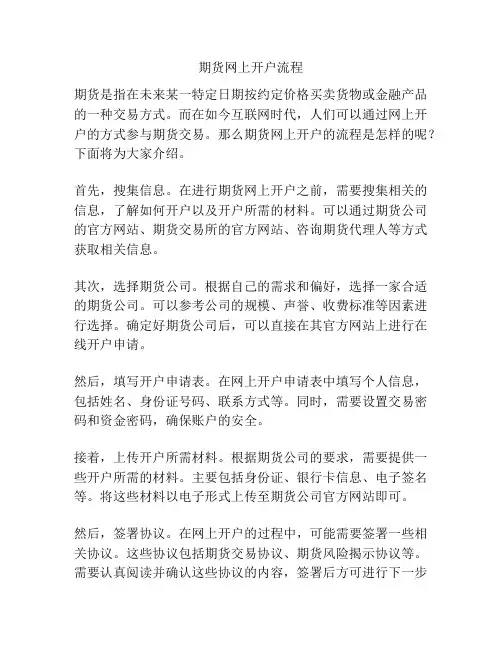 期货网上开户流程

期货是指在未来某一特定日期按约定价格买卖货物或金融产品的一种交易方式。而在如今互联网时代，人们可以通过网上开户的方式参与期货交易。那么期货网上开户的流程是怎样的呢？下面将为大家介绍。

首先，搜集信息。在进行期货网上开户之前，需要搜集相关的信息，了解如何开户以及开户所需的材料。可以通过期货公司的官方网站、期货交易所的官方网站、咨询期货代理人等方式获取相关信息。

其次，选择期货公司。根据自己的需求和偏好，选择一家合适的期货公司。可以参考公司的规模、声誉、收费标准等因素进行选择。确定好期货公司后，可以直接在其官方网站上进行在线开户申请。

然后，填写开户申请表。在网上开户申请表中填写个人信息，包括姓名、身份证号码、联系方式等。同时，需要设置交易密码和资金密码，确保账户的安全。

接着，上传开户所需材料。根据期货公司的要求，需要提供一些开户所需的材料。主要包括身份证、银行卡信息、电子签名等。将这些材料以电子形式上传至期货公司官方网站即可。

然后，签署协议。在网上开户的过程中，可能需要签署一些相关协议。这些协议包括期货交易协议、期货风险揭示协议等。需要认真阅读并确认这些协议的内容，签署后方可进行下一步